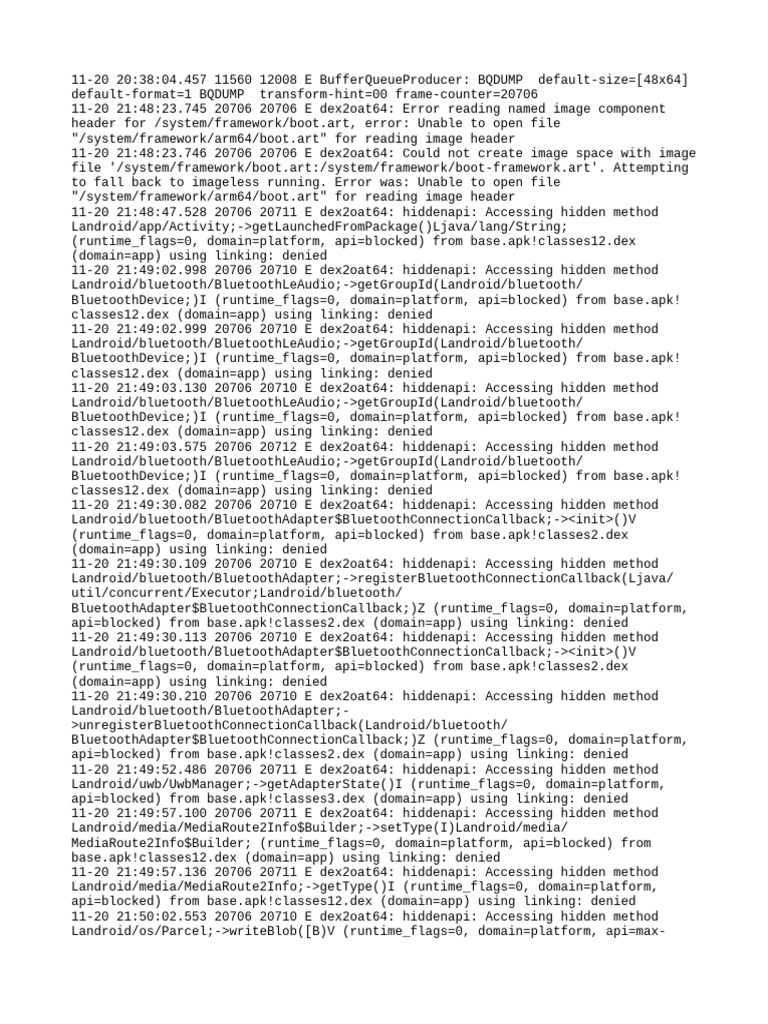 11-20 20:38:04.457 11560 12008 E BufferQueueProducer: BQDUMP  default-size=[48x64] default-format=1 BQDUMP  transform-hint=00 frame-counter=20706
11-20 21:48:23.745 20706 20706 E dex2oat64: Error reading named image component header for /system/framework/boot.art, error: Unable to open file "/system/framework/arm64/boot.art" for reading image header
11-20 21:48:23.746 20706 20706 E dex2oat64: Could not create image space with image file '/system/framework/boot.art:/system/framework/boot-framework.art'. Attempting to fall back to imageless running. Error was: Unable to open file "/system/framework/arm64/boot.art" for reading image header
11-20 21:48:47.528 20706 20711 E dex2oat64: hiddenapi: Accessing hidden method Landroid/app/Activity;->getLaunchedFromPackage()Ljava/lang/String; (runtime_flags=0, domain=platform, api=blocked) from base.apk!classes12.dex (domain=app) using linking: denied
11-20 21:49:02.998 20706 20710 E dex2oat64: hiddenapi: Accessing hidden method Landroid/bluetooth/BluetoothLeAudio;->getGroupId(Landroid/bluetooth/BluetoothDevice;)I (runtime_flags=0, domain=platform, api=blocked) from base.apk!classes12.dex (domain=app) using linking: denied
11-20 21:49:02.999 20706 20710 E dex2oat64: hiddenapi: Accessing hidden method Landroid/bluetooth/BluetoothLeAudio;->getGroupId(Landroid/bluetooth/BluetoothDevice;)I (runtime_flags=0, domain=platform, api=blocked) from base.apk!classes12.dex (domain=app) using linking: denied
11-20 21:49:03.130 20706 20710 E dex2oat64: hiddenapi: Accessing hidden method Landroid/bluetooth/BluetoothLeAudio;->getGroupId(Landroid/bluetooth/BluetoothDevice;)I (runtime_flags=0, domain=platform, api=blocked) from base.apk!classes12.dex (domain=app) using linking: denied
11-20 21:49:03.575 20706 20712 E dex2oat64: hiddenapi: Accessing hidden method Landroid/bluetooth/BluetoothLeAudio;->getGroupId(Landroid/bluetooth/BluetoothDevice;)I (runtime_flags=0, domain=platform, api=blocked) from base.apk!classes12.dex (domain=app) using linking: denied
11-20 21:49:30.082 20706 20710 E dex2oat64: hiddenapi: Accessing hidden method Landroid/bluetooth/BluetoothAdapter$BluetoothConnectionCallback;-><init>()V (runtime_flags=0, domain=platform, api=blocked) from base.apk!classes2.dex (domain=app) using linking: denied
11-20 21:49:30.109 20706 20710 E dex2oat64: hiddenapi: Accessing hidden method Landroid/bluetooth/BluetoothAdapter;->registerBluetoothConnectionCallback(Ljava/util/concurrent/Executor;Landroid/bluetooth/BluetoothAdapter$BluetoothConnectionCallback;)Z (runtime_flags=0, domain=platform, api=blocked) from base.apk!classes2.dex (domain=app) using linking: denied
11-20 21:49:30.113 20706 20710 E dex2oat64: hiddenapi: Accessing hidden method Landroid/bluetooth/BluetoothAdapter$BluetoothConnectionCallback;-><init>()V (runtime_flags=0, domain=platform, api=blocked) from base.apk!classes2.dex (domain=app) using linking: denied
11-20 21:49:30.210 20706 20710 E dex2oat64: hiddenapi: Accessing hidden method Landroid/bluetooth/BluetoothAdapter;->unregisterBluetoothConnectionCallback(Landroid/bluetooth/BluetoothAdapter$BluetoothConnectionCallback;)Z (runtime_flags=0, domain=platform, api=blocked) from base.apk!classes2.dex (domain=app) using linking: denied
11-20 21:49:52.486 20706 20711 E dex2oat64: hiddenapi: Accessing hidden method Landroid/uwb/UwbManager;->getAdapterState()I (runtime_flags=0, domain=platform, api=blocked) from base.apk!classes3.dex (domain=app) using linking: denied
11-20 21:49:57.100 20706 20711 E dex2oat64: hiddenapi: Accessing hidden method Landroid/media/MediaRoute2Info$Builder;->setType(I)Landroid/media/MediaRoute2Info$Builder; (runtime_flags=0, domain=platform, api=blocked) from base.apk!classes12.dex (domain=app) using linking: denied
11-20 21:49:57.136 20706 20711 E dex2oat64: hiddenapi: Accessing hidden method Landroid/media/MediaRoute2Info;->getType()I (runtime_flags=0, domain=platform, api=blocked) from base.apk!classes12.dex (domain=app) using linking: denied
11-20 21:50:02.553 20706 20710 E dex2oat64: hiddenapi: Accessing hidden method Landroid/os/Parcel;->writeBlob([B)V (runtime_flags=0, domain=platform, api=max-